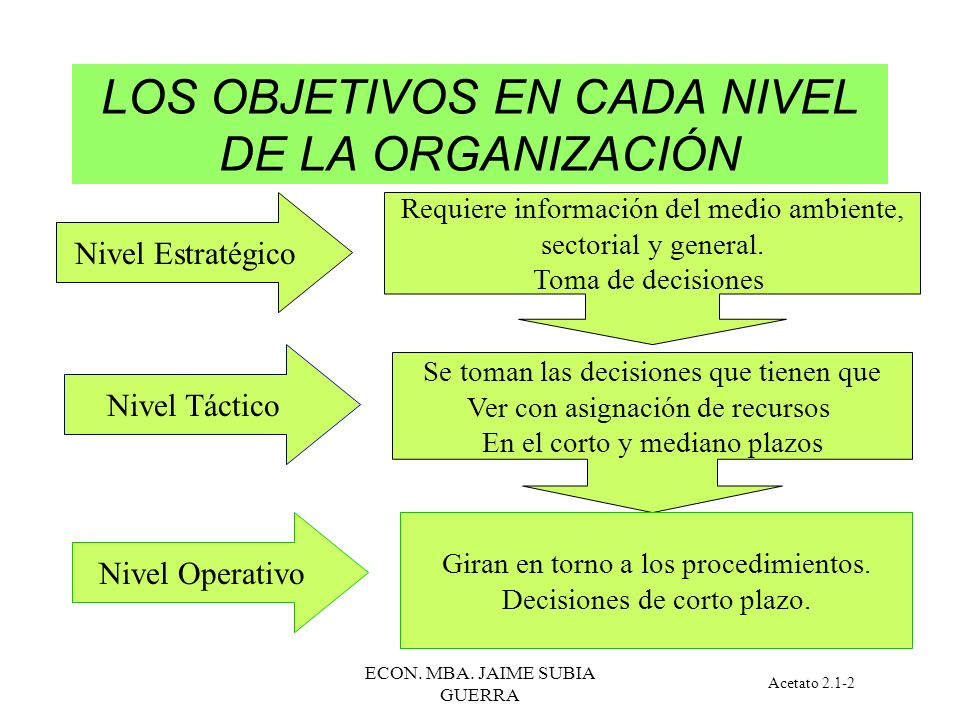 LOS OBJETIVOS EN CADA NIVEL DE LA ORGANIZACIÓN

Nivel Estratégico

Requiere información del medio ambiente, sectorial y general.
Toma de decisiones

Nivel Táctico

Se toman las decisiones que tienen que Ver con asignación de recursos En el corto y mediano plazos

Nivel Operativo

Giran en torno a los procedimientos.
Decisiones de corto plazo.

ECON. MBA. JAIME SUBIA GUERRA

Acetato 2.1-2